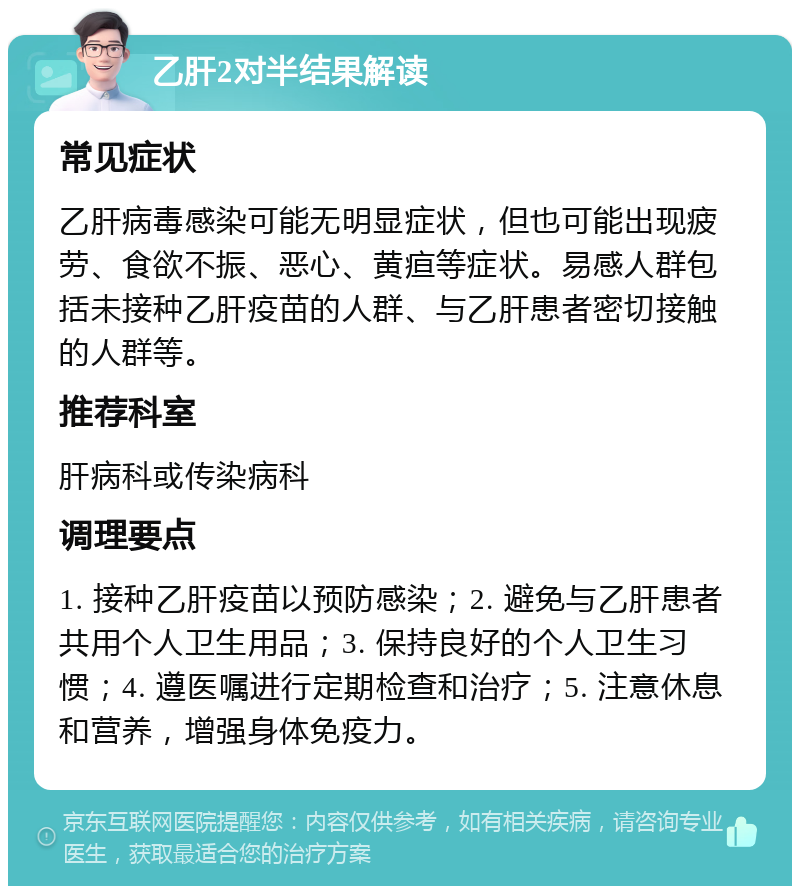 乙肝2对半结果解读

常见症状

乙肝病毒感染可能无明显症状，但也可能出现疲劳、食欲不振、恶心、黄疸等症状。易感人群包括未接种乙肝疫苗的人群、与乙肝患者密切接触的人群等。

推荐科室

肝病科或传染病科

调理要点

1. 接种乙肝疫苗以预防感染；2. 避免与乙肝患者共用个人卫生用品；3. 保持良好的个人卫生习惯；4. 遵医嘱进行定期检查和治疗；5. 注意休息和营养，增强身体免疫力。

京东互联网医院提醒您：内容仅供参考，如有相关疾病，请咨询专业医生，获取最适合您的治疗方案